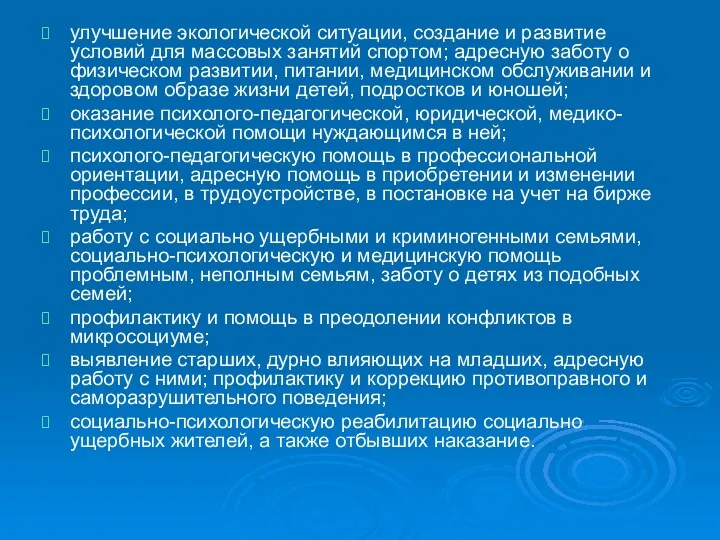 улучшение экологической ситуации, создание и развитие условий для массовых занятий спортом; адресную заботу о физическом развитии, питании, медицинском обслуживании и здоровом образе жизни детей, подростков и юношей;

оказание психолого-педагогической, юридической, медико-психологической помощи нуждающимся в ней;

психолого-педагогическую помощь в профессиональной ориентации, адресную помощь в приобретении и изменении профессии, в трудоустройстве, в постановке на учет на бирже труда;

работу с социально ущербными и криминогенными семьями, социально-психологическую и медицинскую помощь проблемным, неполным семьям, заботу о детях из подобных семей;

профилактику и помощь в преодолении конфликтов в микросоциуме;

выявление старших, дурно влияющих на младших, адресную работу с ними; профилактику и коррекцию противоправного и саморазрушительного поведения;

социально-психологическую реабилитацию социально ущербных жителей, а также отбывших наказание.